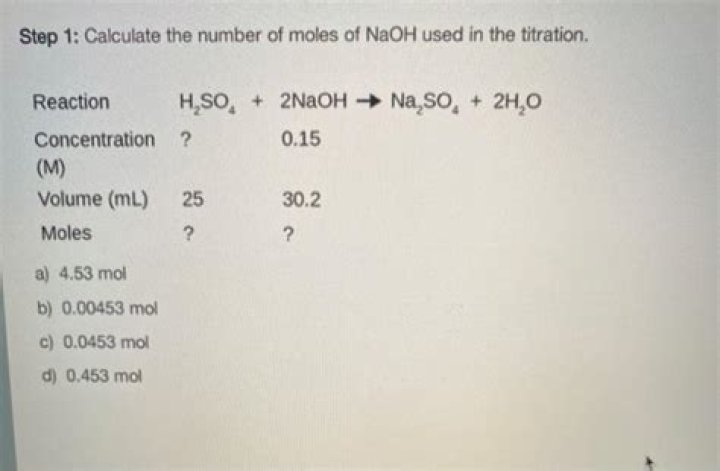 Step 1: Calculate the number of moles of NaOH used in the titration.

| Reaction | $H_2SO_4$ + | $2NaOH \rightarrow Na_2SO_4 + 2H_2O$ |
|---|---|---|
| Concentration (M) | ? | 0.15 |
| Volume (mL) | 25 | 30.2 |
| Moles | ? | ? |

a) 4.53 mol

b) 0.00453 mol

c) 0.0453 mol

d) 0.453 mol